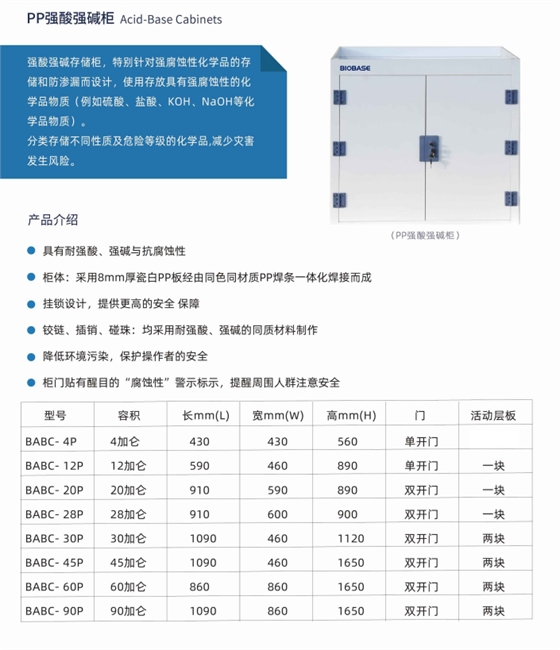 PP强酸强碱柜 Acid-Base Cabinets

强酸强碱存储柜，特别针对强腐蚀性化学品的存储和防渗漏而设计，使用存放具有强腐蚀性的化学品物质（例如硫酸、盐酸、KOH、NaOH等化学品物质）。
分类存储不同性质及危险等级的化学品,减少灾害发生风险。

BIOBASE

（PP强酸强碱柜）

产品介绍

具有耐强酸、强碱与抗腐蚀性

柜体：采用8mm厚瓷白PP板经由同色同材质PP焊条一体化焊接而成

挂锁设计，提供更高的安全 保障

铰链、插销、碰珠：均采用耐强酸、强碱的同质材料制作

降低环境污染，保护操作者的安全

柜门贴有醒目的“腐蚀性”警示标示，提醒周围人群注意安全

| 型号 | 容积 | 长mm(L) | 宽mm(W) | 高mm(H) | 门 | 活动层板 |
|---|---|---|---|---|---|---|
| BABC- 4P | 4加仑 | 430 | 430 | 560 | 单开门 | |
| BABC- 12P | 12加仑 | 590 | 460 | 890 | 单开门 | 一块 |
| BABC- 20P | 20加仑 | 910 | 590 | 890 | 双开门 | 一块 |
| BABC- 28P | 28加仑 | 910 | 600 | 900 | 双开门 | 一块 |
| BABC- 30P | 30加仑 | 1090 | 460 | 1120 | 双开门 | 两块 |
| BABC- 45P | 45加仑 | 1090 | 460 | 1650 | 双开门 | 两块 |
| BABC- 60P | 60加仑 | 860 | 860 | 1650 | 双开门 | 两块 |
| BABC- 90P | 90加仑 | 1090 | 860 | 1650 | 双开门 | 两块 |